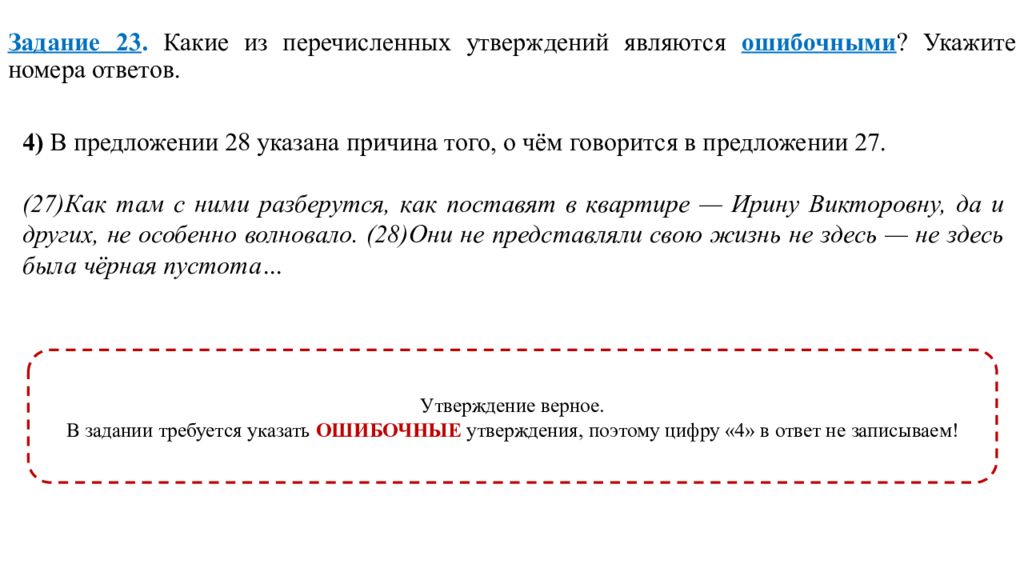 Задание 23. Какие из перечисленных утверждений являются ошибочными? Укажите номера ответов.

4) В предложении 28 указана причина того, о чём говорится в предложении 27.

(27)Как там с ними разберутся, как поставят в квартире — Ирину Викторовну, да и других, не особенно волновало. (28)Они не представляли свою жизнь не здесь — не здесь была чёрная пустота…

Утверждение верное.
В задании требуется указать ОШИБОЧНЫЕ утверждения, поэтому цифру «4» в ответ не записываем!